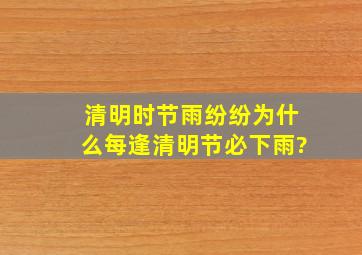 清明时节雨纷纷为什么每逢清明节必下雨?